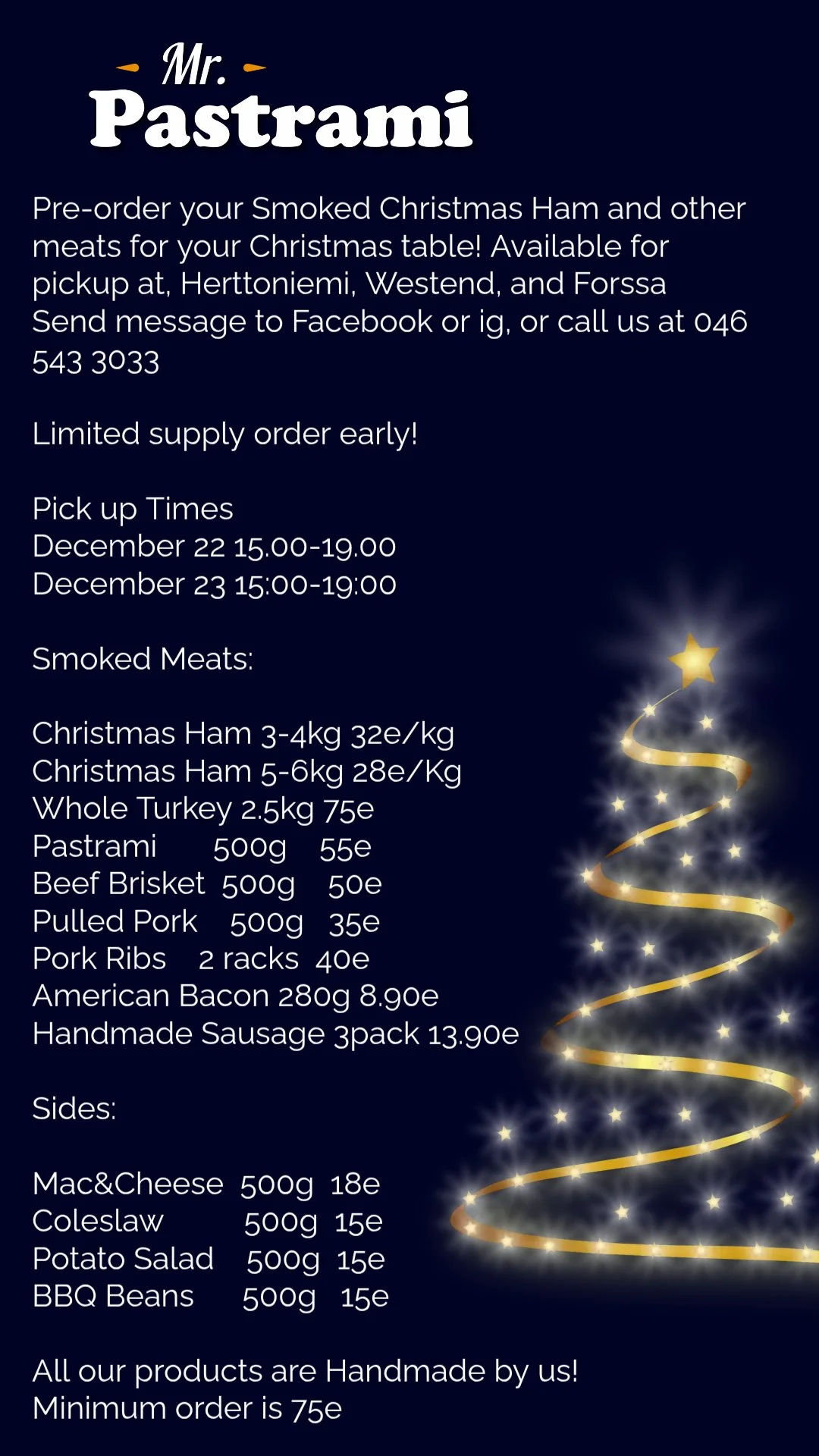 Mr.
Pastrami

Pre-order your Smoked Christmas Ham and other meats for your Christmas table! Available for pickup at, Herttoniemi, Westend, and Forssa
Send message to Facebook or ig, or call us at 046 543 3033

Limited supply order early!

Pick up Times
December 22 15.00-19.00
December 23 15:00-19:00

Smoked Meats:

Christmas Ham 3-4kg 32e/kg
Christmas Ham 5-6kg 28e/Kg
Whole Turkey 2.5kg 75e
Pastrami 500g 55e
Beef Brisket 500g 50e
Pulled Pork 500g 35e
Pork Ribs 2 racks 40e
American Bacon 280g 8.90e
Handmade Sausage 3pack 13.90e

Sides:

Mac&Cheese 500g 18e
Coleslaw 500g 15e
Potato Salad 500g 15e
BBQ Beans 500g 15e

All our products are Handmade by us!
Minimum order is 75e